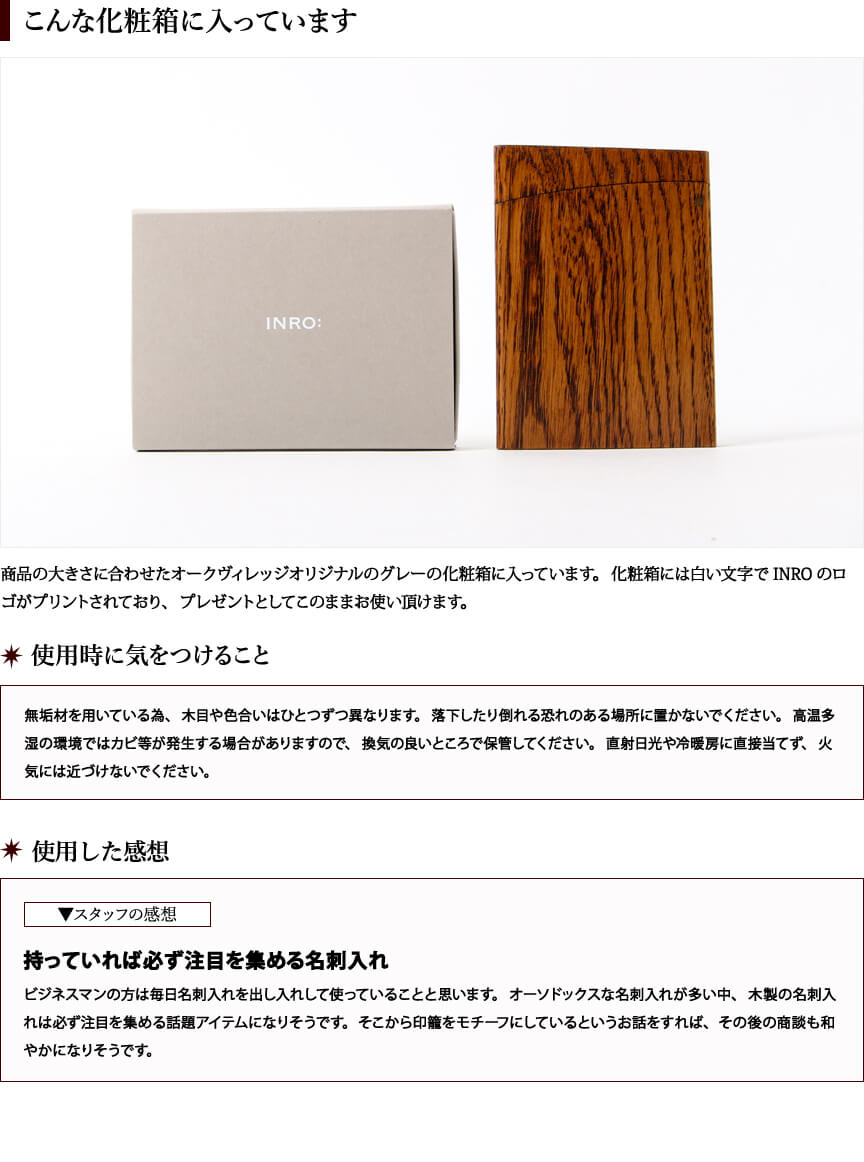 こんな化粧箱に入っています

INRO:

商品の大きさに合わせたオークヴィレッジオリジナルのグレーの化粧箱に入っています。化粧箱には白い文字でINROのロゴがプリントされており、プレゼントとしてこのままお使い頂けます。

使用時に気をつけること

無垢材を用いている為、木目や色合いはひとつずつ異なります。落下したり倒れる恐れのある場所に置かないでください。高温多湿の環境ではカビ等が発生する場合がありますので、換気の良いところで保管してください。直射日光や冷暖房に直接当てず、火気には近づけないでください。

使用した感想

▼スタッフの感想

持っていれば必ず注目を集める名刺入れ

ビジネスマンの方は毎日名刺入れを出し入れして使っていることと思います。オーソドックスな名刺入れが多い中、木製の名刺入れは必ず注目を集める話題アイテムになりそうです。そこから印籠をモチーフにしているというお話をすれば、その後の商談も和やかになりそうです。